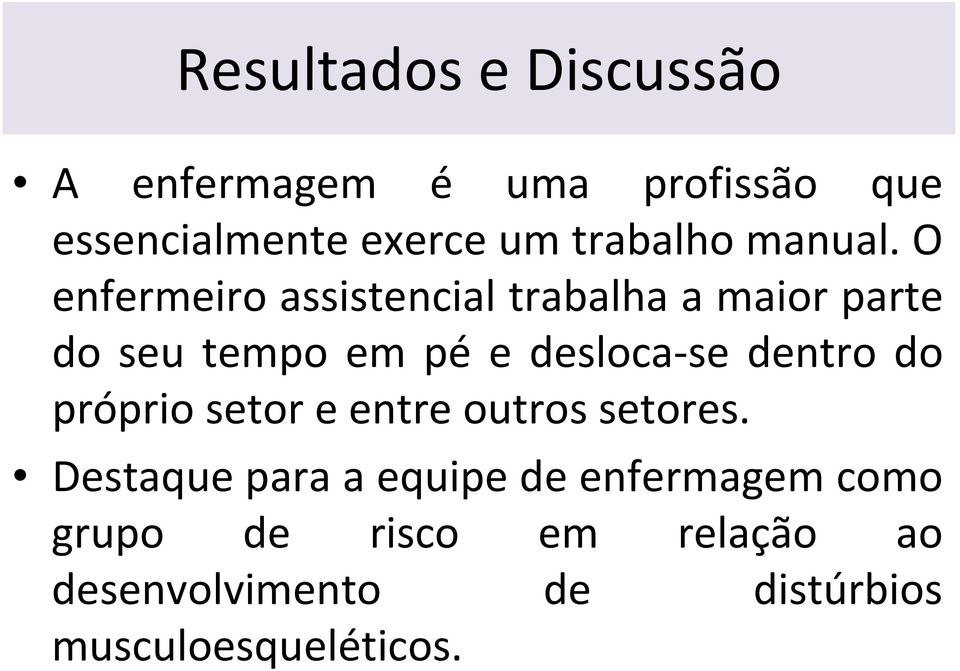 Resultados e Discussão

• A enfermagem é uma profissão que essencialmente exerce um trabalho manual. O enfermeiro assistencial trabalha a maior parte do seu tempo em pé e desloca-se dentro do próprio setor e entre outros setores.

• Destaque para a equipe de enfermagem como grupo de risco em relação ao desenvolvimento de distúrbios musculoesqueléticos.